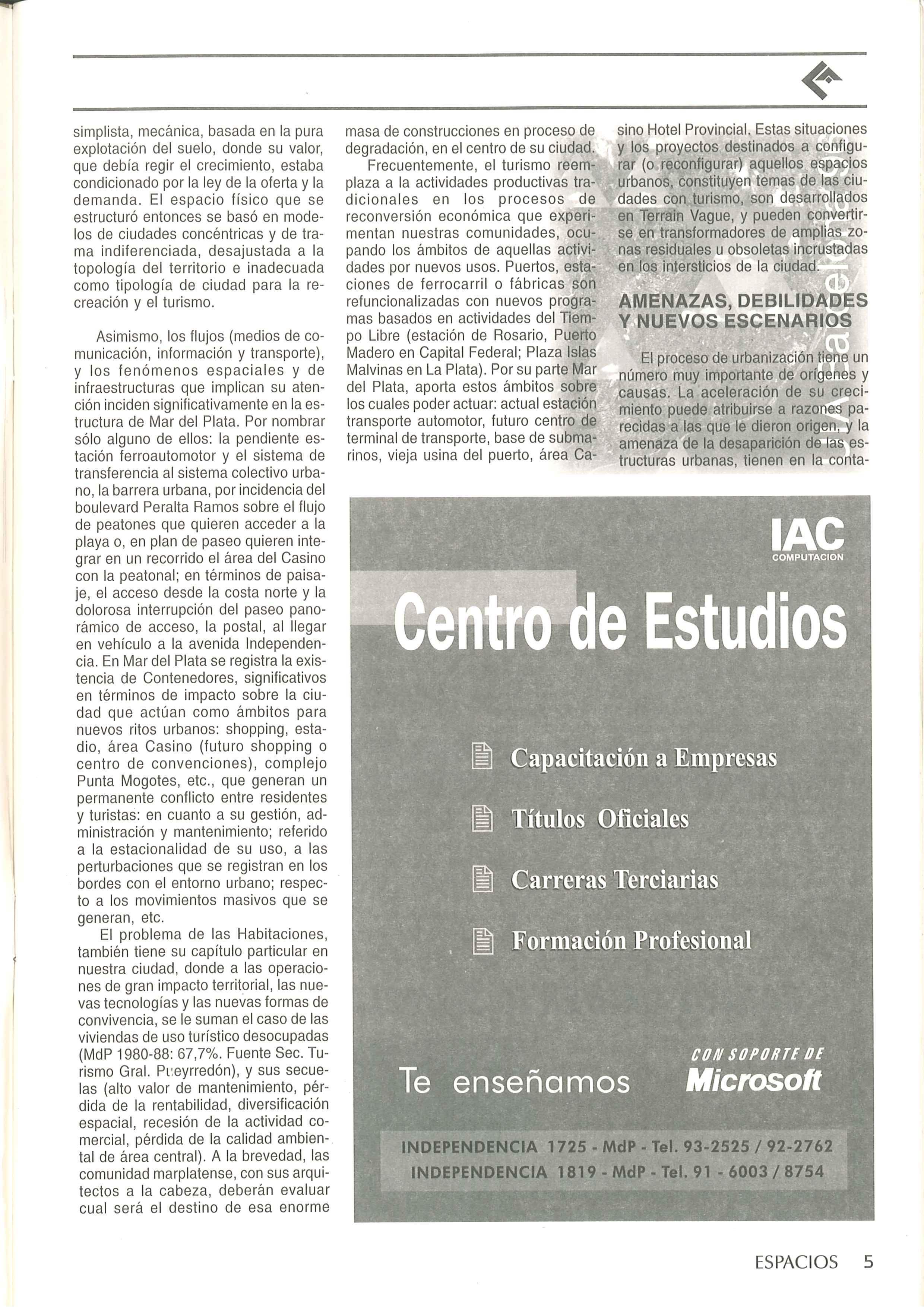 simplista, mecánica, basada en la pura explotación del suelo, donde su valor, que debía regir el crecimiento, estaba condicionado por la ley de la oferta y la demanda. El espacio físico que se estructuró entonces se basó en modelos de ciudades concéntricas y de trama indiferenciada, desajustada a la topología del territorio e inadecuada como tipología de ciudad para la recreación y el turismo.

Asimismo, los flujos (medios de comunicación, información y transporte), y los fenómenos espaciales y de infraestructuras que implican su atención inciden significativamente en la estructura de Mar del Plata. Por nombrar sólo alguno de ellos: la pendiente estación ferroautomotor y el sistema de transferencia al sistema colectivo urbano, la barrera urbana, por incidencia del boulevard Peralta Ramos sobre el flujo de peatones que quieren acceder a la playa o, en plan de paseo quieren integrar en un recorrido el área del Casino con la peatonal; en términos de paisaje, el acceso desde la costa norte y la dolorosa interrupción del paseo panorámico de acceso, la postal, al llegar en vehículo a la avenida Independencia. En Mar del Plata se registra la existencia de Contenedores, significativos en términos de impacto sobre la ciudad que actúan como ámbitos para nuevos ritos urbanos: shopping, estadio, área Casino (futuro shopping o centro de convenciones), complejo Punta Mogotes, etc., que generan un permanente conflicto entre residentes y turistas: en cuanto a su gestión, administración y mantenimiento; referido a la estacionalidad de su uso, a las perturbaciones que se registran en los bordes con el entorno urbano; respecto a los movimientos masivos que se generan, etc.

El problema de las Habitaciones, también tiene su capítulo particular en nuestra ciudad, donde a las operaciones de gran impacto territorial, las nuevas tecnologías y las nuevas formas de convivencia, se le suman el caso de las viviendas de uso turístico desocupadas (MdP 1980-88: 67,7%. Fuente Sec. Turismo Gral. Pueyrredón), y sus secuelas (alto valor de mantenimiento, pérdida de la rentabilidad, diversificación espacial, recesión de la actividad comercial, pérdida de la calidad ambiental de área central). A la brevedad, las comunidad marplatense, con sus arquitectos a la cabeza, deberán evaluar cual será el destino de esa enorme masa de construcciones en proceso de degradación, en el centro de su ciudad.

Frecuentemente, el turismo reemplaza a la actividades productivas tradicionales en los procesos de reconversión económica que experimentan nuestras comunidades, ocupando los ámbitos de aquellas actividades por nuevos usos. Puertos, estaciones de ferrocarril o fábricas son refuncionalizadas con nuevos programas basados en actividades del Tiempo Libre (estación de Rosario, Puerto Madero en Capital Federal; Plaza Islas Malvinas en La Plata). Por su parte Mar del Plata, aporta estos ámbitos sobre los cuales poder actuar: actual estación transporte automotor, futuro centro de terminal de transporte, base de submarinos, vieja usina del puerto, área Casino Hotel Provincial. Estas situaciones y los proyectos destinados a configurar (o reconfigurar) aquellos espacios urbanos, constituyen temas de las ciudades con turismo, son desarrollados en Terrain Vague, y pueden convertirse en transformadores de amplias zonas residuales u obsoletas incrustadas en los intersticios de la ciudad.

AMENAZAS, DEBILIDADES Y NUEVOS ESCENARIOS

El proceso de urbanización tiene un número muy importante de orígenes y causas. La aceleración de su crecimiento puede atribuirse a razones parecidas a las que le dieron origen, y la amenaza de la desaparición de las estructuras urbanas, tienen en la conta-

IAC COMPUTACION

Centro de Estudios

Capacitación a Empresas

Títulos Oficiales

Carreras Terciarias

Formación Profesional

Te enseñamos

CON SOPORTE DE Microsoft

INDEPENDENCIA 1725 - MdP - Tel. 93-2525 / 92-2762
INDEPENDENCIA 1819 - MdP - Tel. 91 - 6003 / 8754

ESPACIOS 5